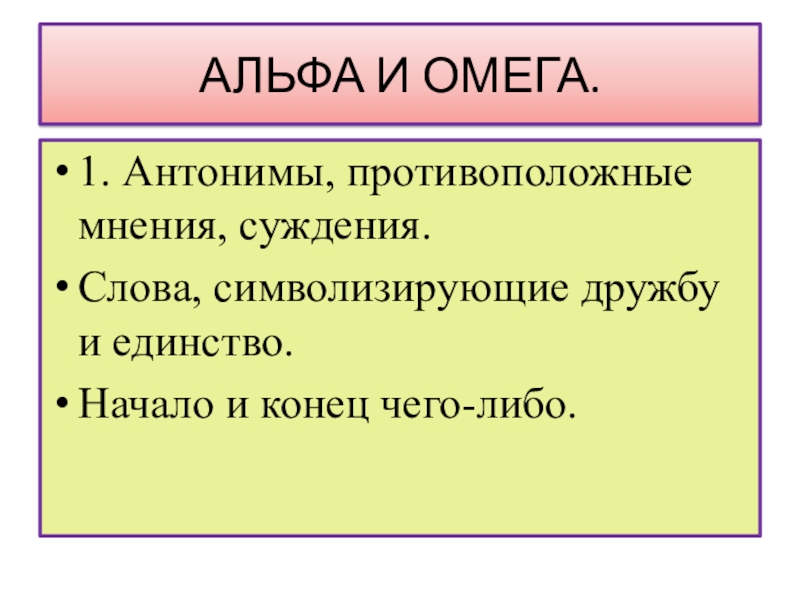 АЛЬФА И ОМЕГА.

• 1. Антонимы, противоположные мнения, суждения.
• Слова, символизирующие дружбу и единство.
• Начало и конец чего-либо.